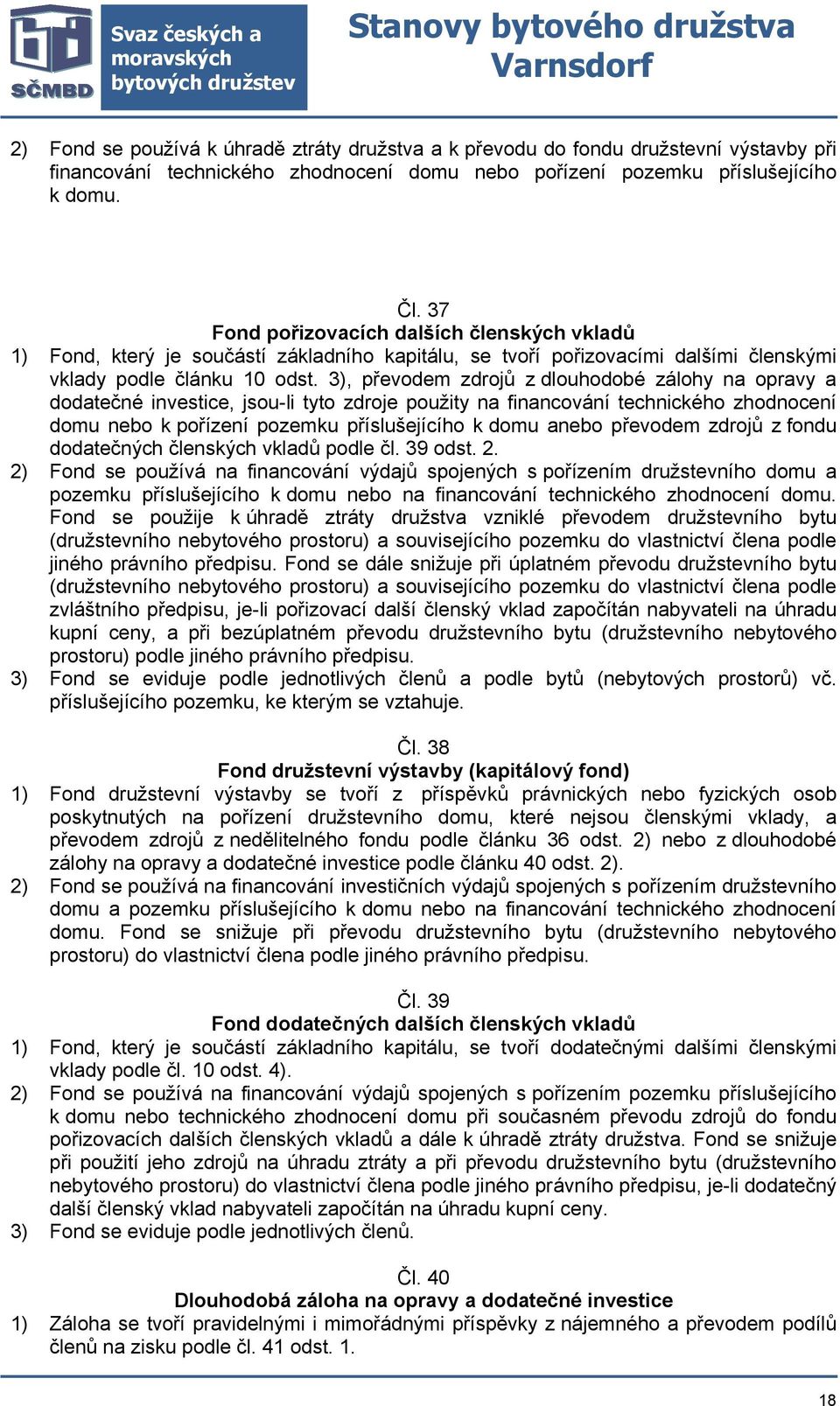 SČMBD

Svaz českých a moravských bytových družstev

Stanovy bytového družstva Varnsdorf

2) Fond se používá k úhradě ztráty družstva a k převodu do fondu družstevní výstavby při financování technického zhodnocení domu nebo pořízení pozemku příslušejícího k domu.

Čl. 37
Fond pořizovacích dalších členských vkladů

1) Fond, který je součástí základního kapitálu, se tvoří pořizovacími dalšími členskými vklady podle článku 10 odst. 3), převodem zdrojů z dlouhodobé zálohy na opravy a dodatečné investice, jsou-li tyto zdroje použity na financování technického zhodnocení domu nebo k pořízení pozemku příslušejícího k domu anebo převodem zdrojů z fondu dodatečných členských vkladů podle čl. 39 odst. 2.
2) Fond se používá na financování výdajů spojených s pořízením družstevního domu a pozemku příslušejícího k domu nebo na financování technického zhodnocení domu. Fond se použije k úhradě ztráty družstva vzniklé převodem družstevního bytu (družstevního nebytového prostoru) a souvisejícího pozemku do vlastnictví člena podle jiného právního předpisu. Fond se dále snižuje při úplatném převodu družstevního bytu (družstevního nebytového prostoru) a souvisejícího pozemku do vlastnictví člena podle zvláštního předpisu, je-li pořizovací další členský vklad započítán nabyvateli na úhradu kupní ceny, a při bezúplatném převodu družstevního bytu (družstevního nebytového prostoru) podle jiného právního předpisu.
3) Fond se eviduje podle jednotlivých členů a podle bytů (nebytových prostorů) vč. příslušejícího pozemku, ke kterým se vztahuje.

Čl. 38
Fond družstevní výstavby (kapitálový fond)

1) Fond družstevní výstavby se tvoří z příspěvků právnických nebo fyzických osob poskytnutých na pořízení družstevního domu, které nejsou členskými vklady, a převodem zdrojů z nedělitelného fondu podle článku 36 odst. 2) nebo z dlouhodobé zálohy na opravy a dodatečné investice podle článku 40 odst. 2).
2) Fond se používá na financování investičních výdajů spojených s pořízením družstevního domu a pozemku příslušejícího k domu nebo na financování technického zhodnocení domu. Fond se snižuje při převodu družstevního bytu (družstevního nebytového prostoru) do vlastnictví člena podle jiného právního předpisu.

Čl. 39
Fond dodatečných dalších členských vkladů

1) Fond, který je součástí základního kapitálu, se tvoří dodatečnými dalšími členskými vklady podle čl. 10 odst. 4).
2) Fond se používá na financování výdajů spojených s pořízením pozemku příslušejícího k domu nebo technického zhodnocení domu při současném převodu zdrojů do fondu pořizovacích dalších členských vkladů a dále k úhradě ztráty družstva. Fond se snižuje při použití jeho zdrojů na úhradu ztráty a při převodu družstevního bytu (družstevního nebytového prostoru) do vlastnictví člena podle jiného právního předpisu, je-li dodatečný další členský vklad nabyvateli započítán na úhradu kupní ceny.
3) Fond se eviduje podle jednotlivých členů.

Čl. 40
Dlouhodobá záloha na opravy a dodatečné investice

1) Záloha se tvoří pravidelnými i mimořádnými příspěvky z nájemného a převodem podílů členů na zisku podle čl. 41 odst. 1.

18